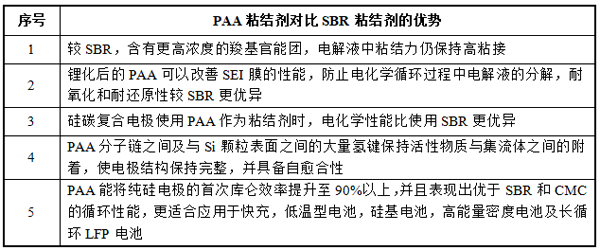 | 序号 | PAA 粘结剂对比 SBR 粘结剂的优势 |
|---|---|
| 1 | 较 SBR，含有更高浓度的羧基官能团，电解液中粘结力仍保持高粘接 |
| 2 | 锂化后的 PAA 可以改善 SEI 膜的性能，防止电化学循环过程中电解液的分解，耐氧化和耐还原性较 SBR 更优异 |
| 3 | 硅碳复合电极使用 PAA 作为粘结剂时，电化学性能比使用 SBR 更优异 |
| 4 | PAA 分子链之间及与 Si 颗粒表面之间的大量氢键保持活性物质与集流体之间的附着，使电极结构保持完整，并具备自愈合性 |
| 5 | PAA 能将纯硅电极的首次库仑效率提升至 90%以上，并且表现出优于 SBR 和 CMC 的循环性能，更适合应用于快充，低温型电池，硅基电池，高能量密度电池及长循环 LFP 电池 |